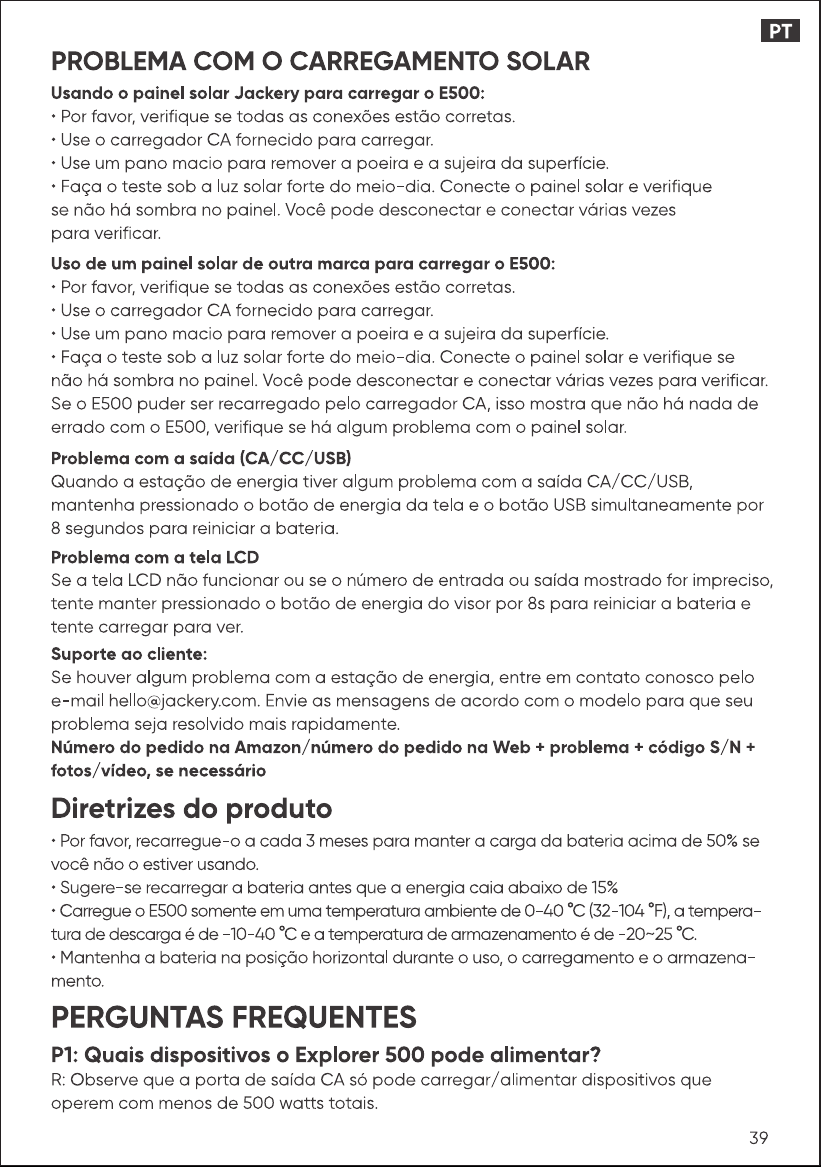 PT

PROBLEMA COM O CARREGAMENTO SOLAR

Usando o painel solar Jackery para carregar o E500:
• Por favor, verifique se todas as conexões estão corretas.
• Use o carregador CA fornecido para carregar.
• Use um pano macio para remover a poeira e a sujeira da superfície.
• Faça o teste sob a luz solar forte do meio-dia. Conecte o painel solar e verifique se não há sombra no painel. Você pode desconectar e conectar várias vezes para verificar.

Uso de um painel solar de outra marca para carregar o E500:
• Por favor, verifique se todas as conexões estão corretas.
• Use o carregador CA fornecido para carregar.
• Use um pano macio para remover a poeira e a sujeira da superfície.
• Faça o teste sob a luz solar forte do meio-dia. Conecte o painel solar e verifique se não há sombra no painel. Você pode desconectar e conectar várias vezes para verificar. Se o E500 puder ser recarregado pelo carregador CA, isso mostra que não há nada de errado com o E500, verifique se há algum problema com o painel solar.

Problema com a saída (CA/CC/USB)
Quando a estação de energia tiver algum problema com a saída CA/CC/USB, mantenha pressionado o botão de energia da tela e o botão USB simultaneamente por 8 segundos para reiniciar a bateria.

Problema com a tela LCD
Se a tela LCD não funcionar ou se o número de entrada ou saída mostrado for impreciso, tente manter pressionado o botão de energia do visor por 8s para reiniciar a bateria e tente carregar para ver.

Suporte ao cliente:
Se houver algum problema com a estação de energia, entre em contato conosco pelo e-mail hello@jackery.com. Envie as mensagens de acordo com o modelo para que seu problema seja resolvido mais rapidamente.
Número do pedido na Amazon/número do pedido na Web + problema + código S/N + fotos/vídeo, se necessário

Diretrizes do produto

• Por favor, recarregue-o a cada 3 meses para manter a carga da bateria acima de 50% se você não o estiver usando.
• Sugere-se recarregar a bateria antes que a energia caia abaixo de 15%
• Carregue o E500 somente em uma temperatura ambiente de 0-40 °C (32-104 °F), a temperatura de descarga é de -10-40 °C e a temperatura de armazenamento é de -20~25 °C.
• Mantenha a bateria na posição horizontal durante o uso, o carregamento e o armazenamento.

PERGUNTAS FREQUENTES

P1: Quais dispositivos o Explorer 500 pode alimentar?
R: Observe que a porta de saída CA só pode carregar/alimentar dispositivos que operem com menos de 500 watts totais.

39